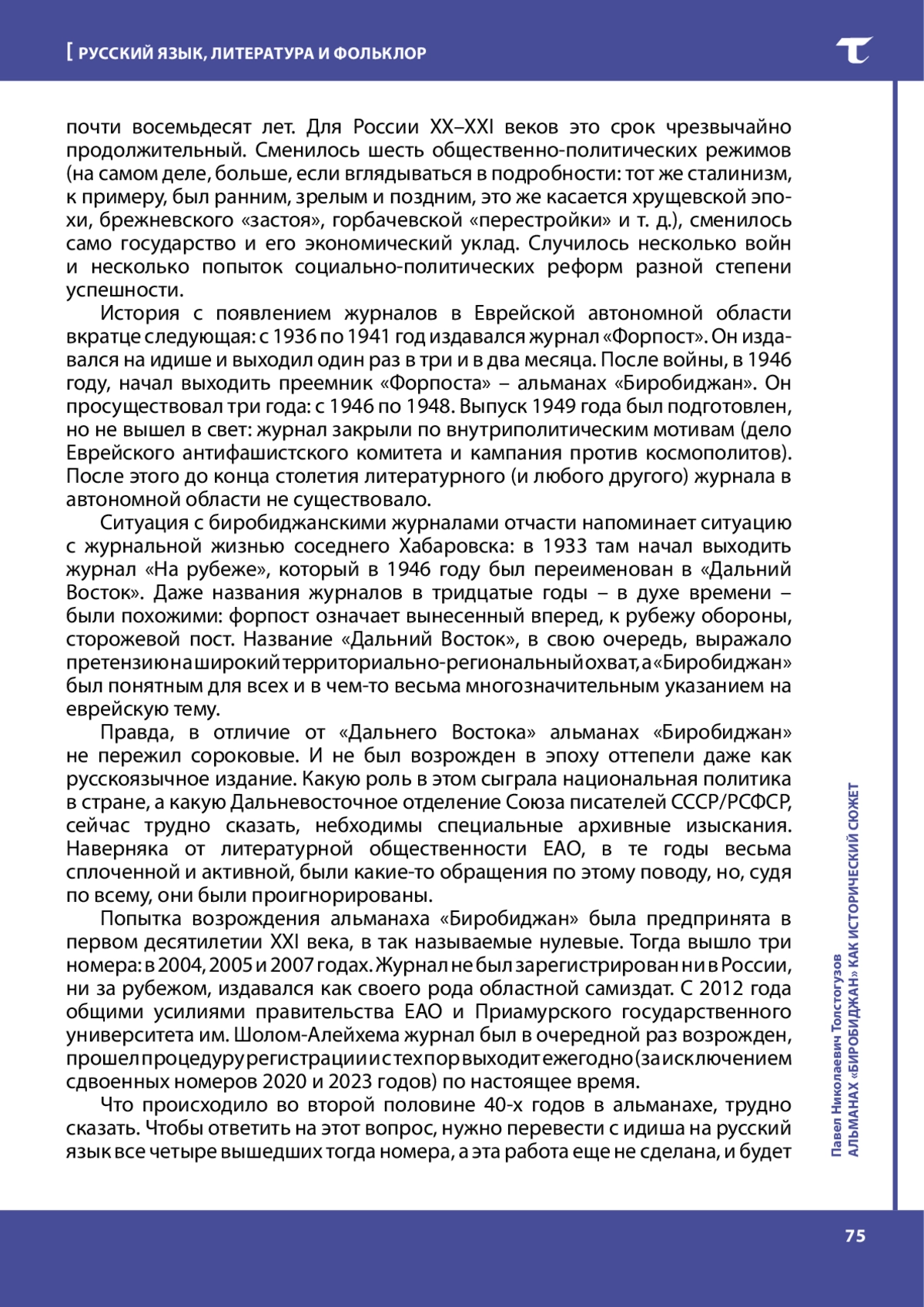 [ РУССКИЙ ЯЗЫК, ЛИТЕРАТУРА И ФОЛЬКЛОР

почти восемьдесят лет. Для России XX–XXI веков это срок чрезвычайно продолжительный. Сменилось шесть общественно-политических режимов (на самом деле, больше, если вглядываться в подробности: тот же сталинизм, к примеру, был ранним, зрелым и поздним, это же касается хрущевской эпохи, брежневского «застоя», горбачевской «перестройки» и т. д.), сменилось само государство и его экономический уклад. Случилось несколько войн и несколько попыток социально-политических реформ разной степени успешности.

История с появлением журналов в Еврейской автономной области вкратце следующая: с 1936 по 1941 год издавался журнал «Форпост». Он издавался на идише и выходил один раз в три и в два месяца. После войны, в 1946 году, начал выходить преемник «Форпоста» – альманах «Биробиджан». Он просуществовал три года: с 1946 по 1948. Выпуск 1949 года был подготовлен, но не вышел в свет: журнал закрыли по внутриполитическим мотивам (дело Еврейского антифашистского комитета и кампания против космополитов). После этого до конца столетия литературного (и любого другого) журнала в автономной области не существовало.

Ситуация с биробиджанскими журналами отчасти напоминает ситуацию с журнальной жизнью соседнего Хабаровска: в 1933 там начал выходить журнал «На рубеже», который в 1946 году был переименован в «Дальний Восток». Даже названия журналов в тридцатые годы – в духе времени – были похожими: форпост означает вынесенный вперед, к рубежу обороны, сторожевой пост. Название «Дальний Восток», в свою очередь, выражало претензию на широкий территориально-региональный охват, а «Биробиджан» был понятным для всех и в чем-то весьма многозначительным указанием на еврейскую тему.

Правда, в отличие от «Дальнего Востока» альманах «Биробиджан» не пережил сороковые. И не был возрожден в эпоху оттепели даже как русскоязычное издание. Какую роль в этом сыграла национальная политика в стране, а какую Дальневосточное отделение Союза писателей СССР/РСФСР, сейчас трудно сказать, небходимы специальные архивные изыскания. Наверняка от литературной общественности ЕАО, в те годы весьма сплоченной и активной, были какие-то обращения по этому поводу, но, судя по всему, они были проигнорированы.

Попытка возрождения альманаха «Биробиджан» была предпринята в первом десятилетии XXI века, в так называемые нулевые. Тогда вышло три номера: в 2004, 2005 и 2007 годах. Журнал не был зарегистрирован ни в России, ни за рубежом, издавался как своего рода областной самиздат. С 2012 года общими усилиями правительства ЕАО и Приамурского государственного университета им. Шолом-Алейхема журнал был в очередной раз возрожден, прошел процедуру регистрации и с тех пор выходит ежегодно (за исключением сдвоенных номеров 2020 и 2023 годов) по настоящее время.

Что происходило во второй половине 40-х годов в альманахе, трудно сказать. Чтобы ответить на этот вопрос, нужно перевести с идиша на русский язык все четыре вышедших тогда номера, а эта работа еще не сделана, и будет

Павел Николаевич Толстогузов
АЛЬМАНАХ «БИРОБИДЖАН» КАК ИСТОРИЧЕСКИЙ СЮЖЕТ

75